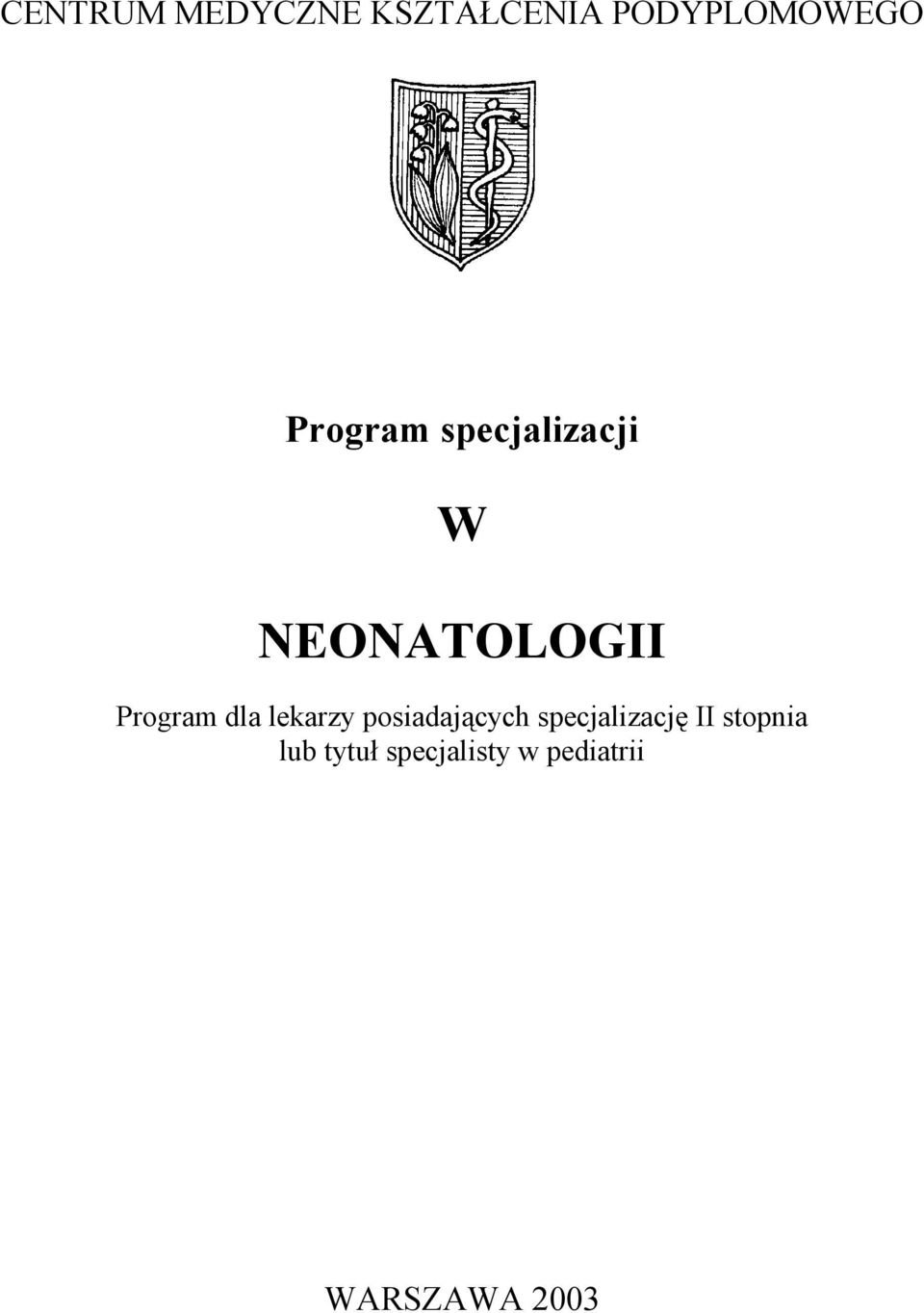 CENTRUM MEDYCZNE KSZTAŁCENIA PODYPLOMOWEGO

Program specjalizacji

W

NEONATOLOGII

Program dla lekarzy posiadających specjalizację II stopnia lub tytuł specjalisty w pediatrii

WARSZAWA 2003